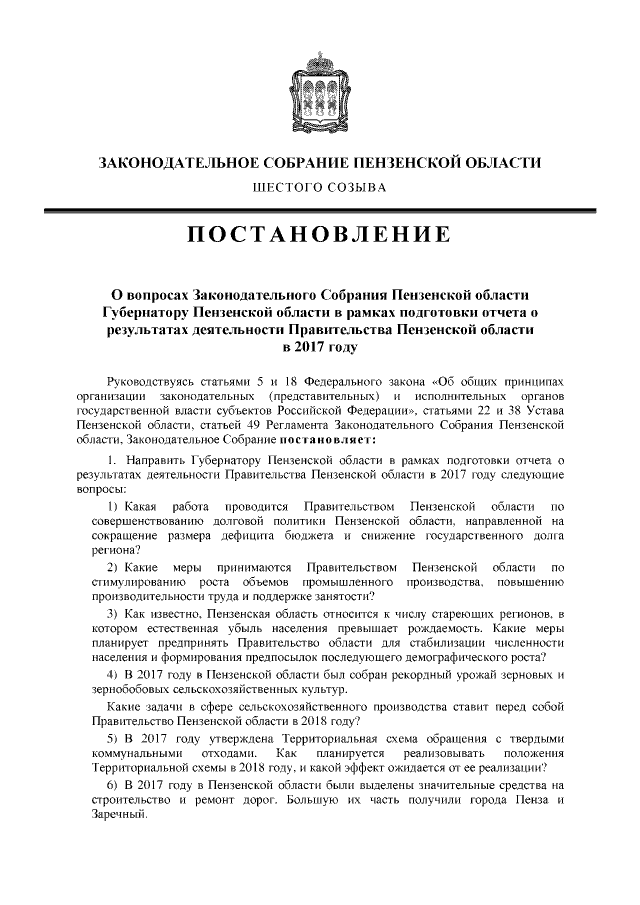 ЗАКОНОДАТЕЛЬНОЕ СОБРАНИЕ ПЕНЗЕНСКОЙ ОБЛАСТИ

ШЕСТОГО СОЗЫВА

ПОСТАНОВЛЕНИЕ

О вопросах Законодательного Собрания Пензенской области Губернатору Пензенской области в рамках подготовки отчета о результатах деятельности Правительства Пензенской области в 2017 году

Руководствуясь статьями 5 и 18 Федерального закона «Об общих принципах организации законодательных (представительных) и исполнительных органов государственной власти субъектов Российской Федерации», статьями 22 и 38 Устава Пензенской области, статьей 49 Регламента Законодательного Собрания Пензенской области, Законодательное Собрание постановляет:

1. Направить Губернатору Пензенской области в рамках подготовки отчета о результатах деятельности Правительства Пензенской области в 2017 году следующие вопросы:

1) Какая работа проводится Правительством Пензенской области по совершенствованию долговой политики Пензенской области, направленной на сокращение размера дефицита бюджета и снижение государственного долга региона?

2) Какие меры принимаются Правительством Пензенской области по стимулированию роста объемов промышленного производства, повышению производительности труда и поддержке занятости?

3) Как известно, Пензенская область относится к числу стареющих регионов, в котором естественная убыль населения превышает рождаемость. Какие меры планирует предпринять Правительство области для стабилизации численности населения и формирования предпосылок последующего демографического роста?

4) В 2017 году в Пензенской области был собран рекордный урожай зерновых и зернобобовых сельскохозяйственных культур.

Какие задачи в сфере сельскохозяйственного производства ставит перед собой Правительство Пензенской области в 2018 году?

5) В 2017 году утверждена Территориальная схема обращения с твердыми коммунальными отходами. Как планируется реализовывать положения Территориальной схемы в 2018 году, и какой эффект ожидается от ее реализации?

6) В 2017 году в Пензенской области были выделены значительные средства на строительство и ремонт дорог. Большую их часть получили города Пенза и Заречный.